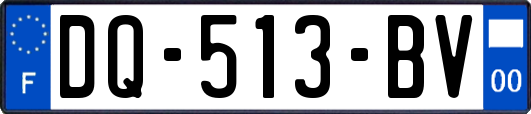 F
DQ-513-BV
00